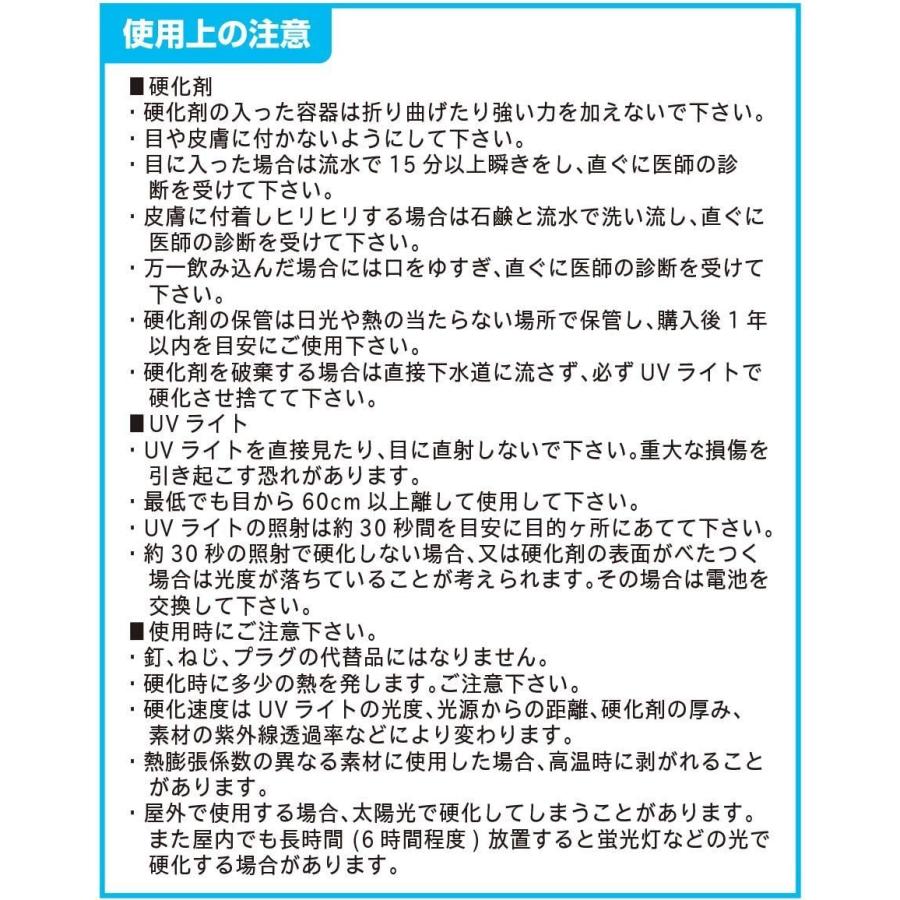 使用上の注意

■硬化剤
・硬化剤の入った容器は折り曲げたり強い力を加えないで下さい。
・目や皮膚に付かないようにして下さい。
・目に入った場合は流水で 15 分以上瞬きをし、直ぐに医師の診断を受けて下さい。
・皮膚に付着しヒリヒリする場合は石鹸と流水で洗い流し、直ぐに医師の診断を受けて下さい。
・万一飲み込んだ場合には口をゆすぎ、直ぐに医師の診断を受けて下さい。
・硬化剤の保管は日光や熱の当たらない場所で保管し、購入後 1 年以内を目安にご使用下さい。
・硬化剤を破棄する場合は直接下水道に流さず、必ず UV ライトで硬化させ捨てて下さい。

■UV ライト
・UV ライトを直接見たり、目に直射しないで下さい。重大な損傷を引き起こす恐れがあります。
・最低でも目から 60cm 以上離して使用して下さい。
・UV ライトの照射は約 30 秒間を目安に目的ヶ所にあてて下さい。
・約 30 秒の照射で硬化しない場合、又は硬化剤の表面がべたつく場合は光度が落ちていることが考えられます。その場合は電池を交換して下さい。

■使用時にご注意下さい。
・釘、ねじ、プラグの代替品にはなりません。
・硬化時に多少の熱を発します。ご注意下さい。
・硬化速度は UV ライトの光度、光源からの距離、硬化剤の厚み、素材の紫外線透過率などにより変わります。
・熱膨張係数の異なる素材に使用した場合、高温時に剥がれることがあります。
・屋外で使用する場合、太陽光で硬化してしまうことがあります。また屋内でも長時間 (6 時間程度 ) 放置すると蛍光灯などの光で硬化する場合があります。